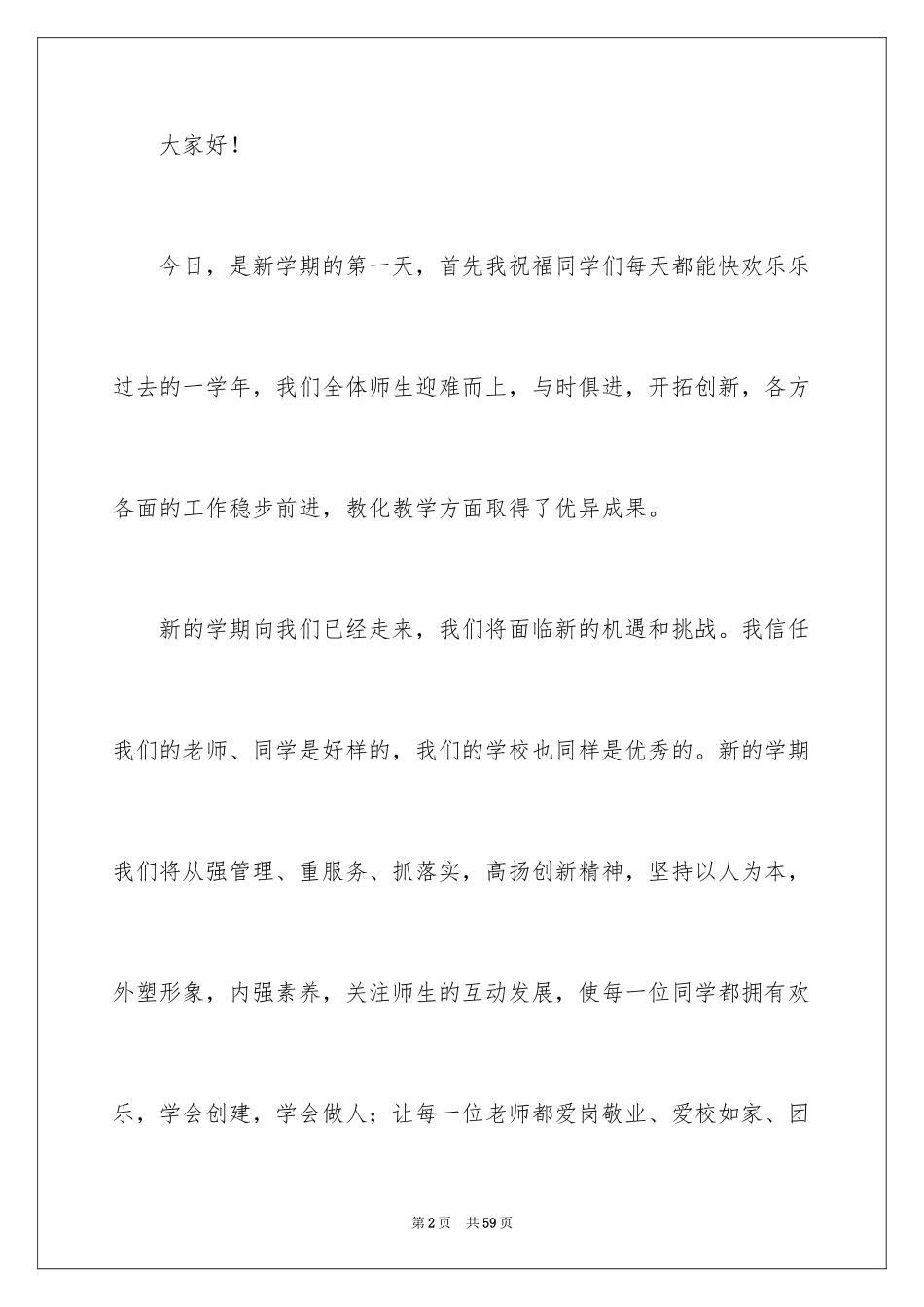 大家好！

今日，是新学期的第一天，首先我祝福同学们每天都能快欢乐乐过去的一学年，我们全体师生迎难而上，与时俱进，开拓创新，各方各面的工作稳步前进，教化教学方面取得了优异成果。

新的学期向我们已经走来，我们将面临新的机遇和挑战。我信任我们的老师、同学是好样的，我们的学校也同样是优秀的。新的学期我们将从强管理、重服务、抓落实，高扬创新精神，坚持以人为本，外塑形象，内强素养，关注师生的互动发展，使每一位同学都拥有欢乐，学会创建，学会做人；让每一位老师都爱岗敬业、爱校如家、团

第2页　共59页